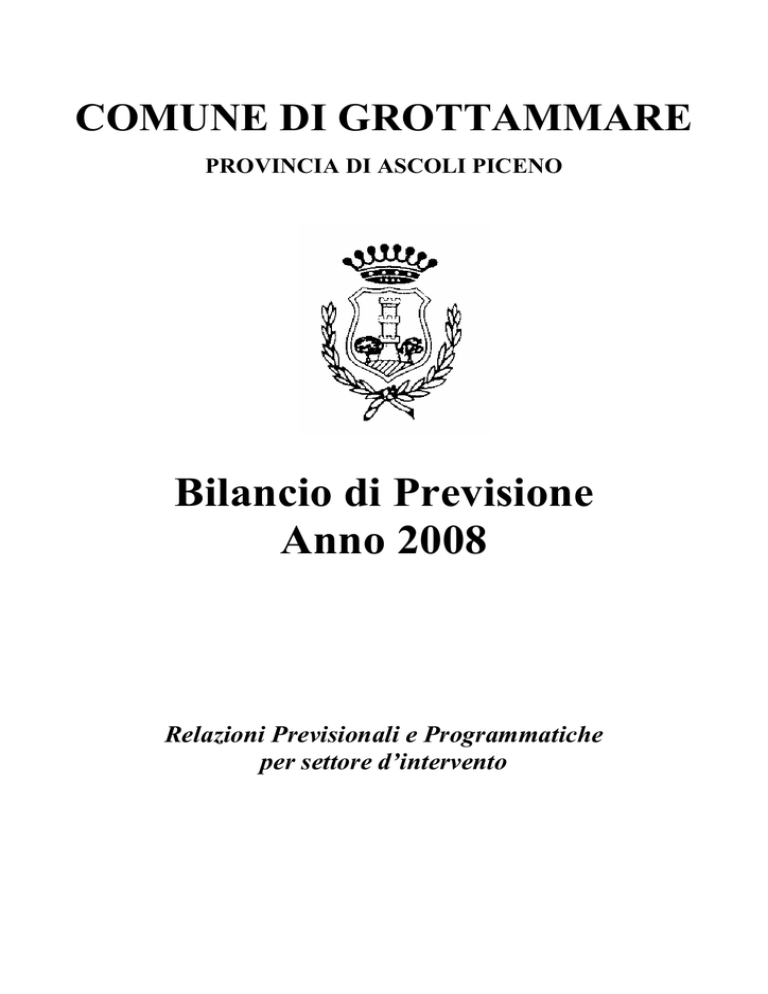 COMUNE DI GROTTAMMARE

PROVINCIA DI ASCOLI PICENO

Bilancio di Previsione
Anno 2008

Relazioni Previsionali e Programmatiche
per settore d’intervento